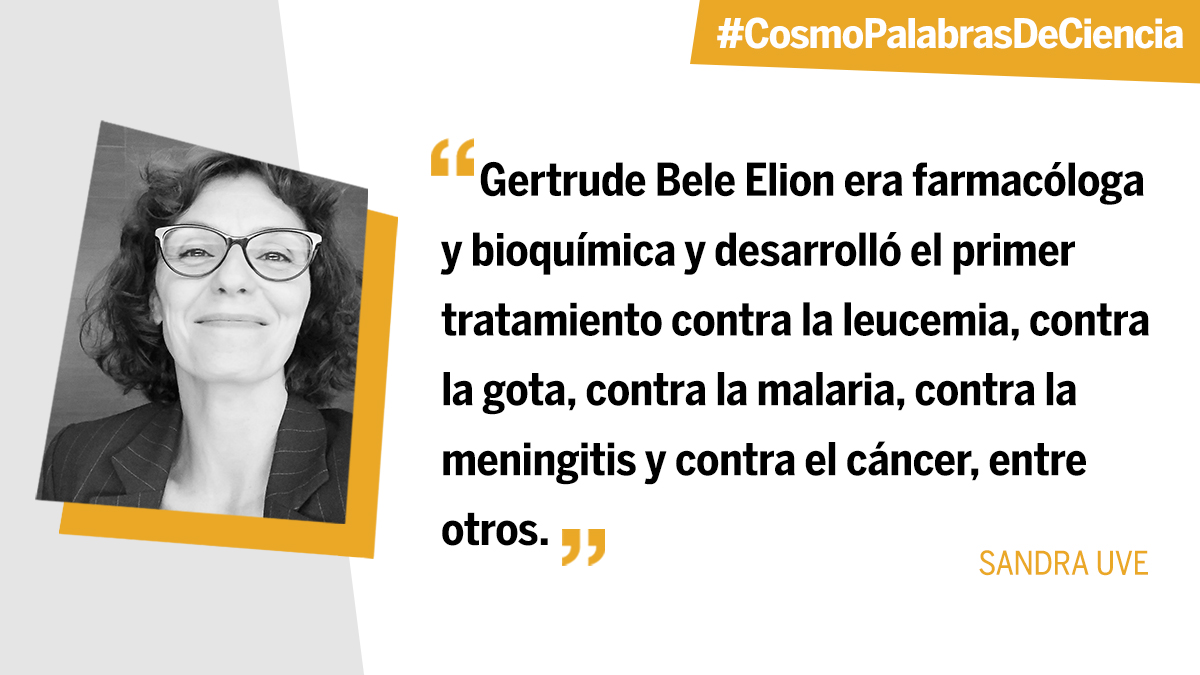 #CosmoPalabrasDeCiencia

“Gertrude Bele Elion era farmacóloga y bioquímica y desarrolló el primer tratamiento contra la leucemia, contra la gota, contra la malaria, contra la meningitis y contra el cáncer, entre otros.”

SANDRA UVE